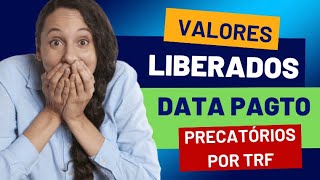 VALORES
LIBERADOS
DATA PAGTO
PRECATÓRIOS POR TRF